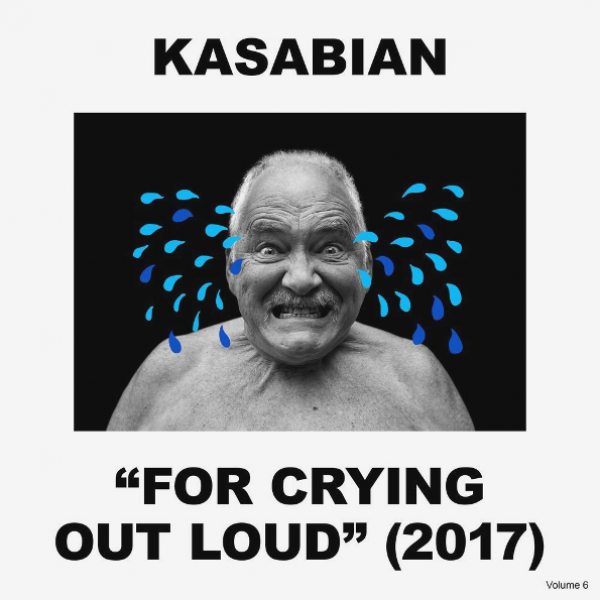 KASABIAN

“FOR CRYING OUT LOUD” (2017)

Volume 6